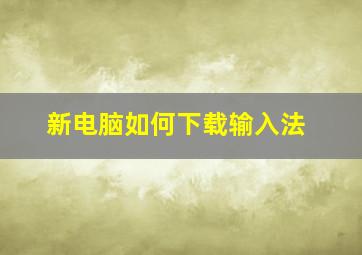 新电脑如何下载输入法